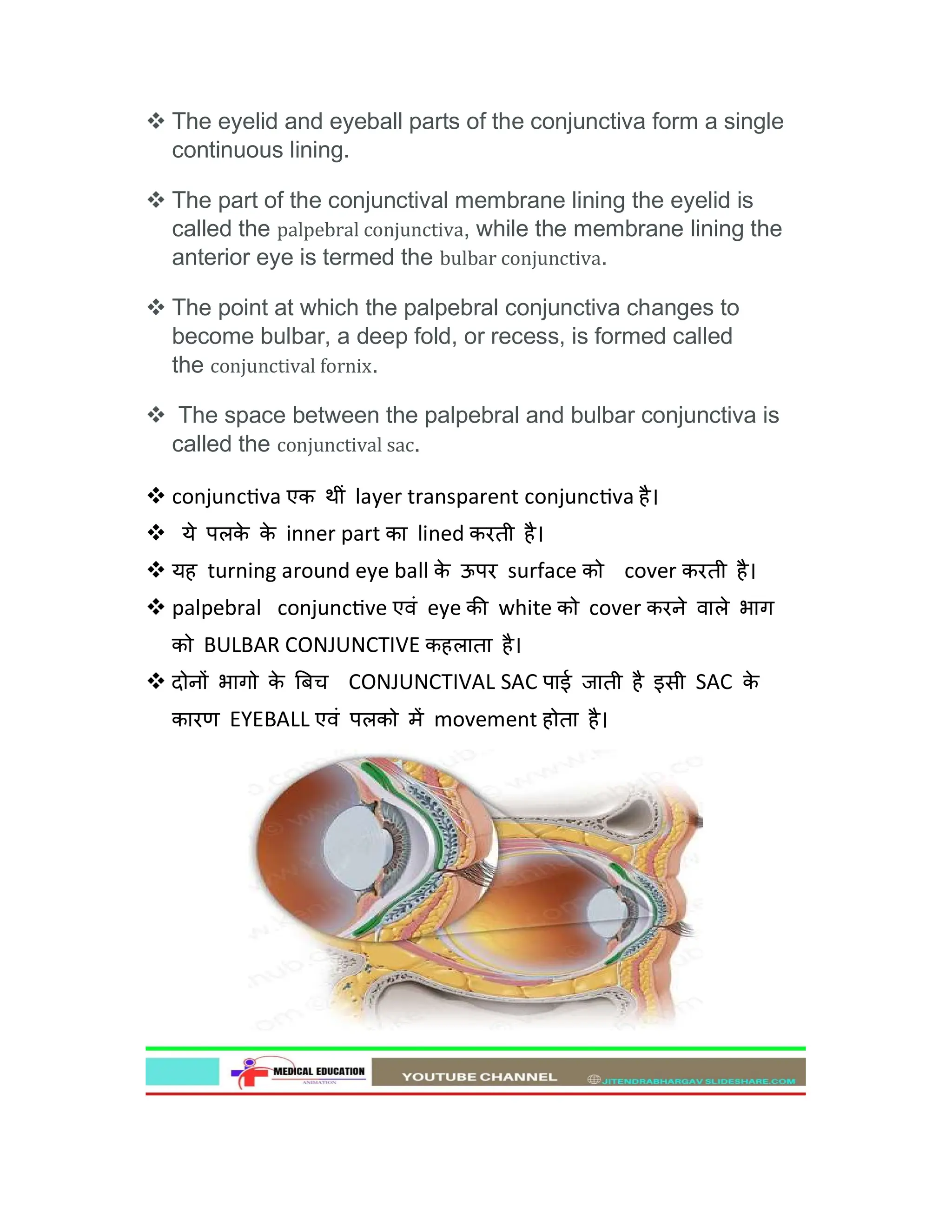 ❖ The eyelid and eyeball parts of the conjunctiva form a single continuous lining.

❖ The part of the conjunctival membrane lining the eyelid is called the palpebral conjunctiva, while the membrane lining the anterior eye is termed the bulbar conjunctiva.

❖ The point at which the palpebral conjunctiva changes to become bulbar, a deep fold, or recess, is formed called the conjunctival fornix.

❖ The space between the palpebral and bulbar conjunctiva is called the conjunctival sac.

❖ conjunctiva एक थीं layer transparent conjunctiva है।

❖ ये पलके के inner part का lined करती है।

❖ यह turning around eye ball के ऊपर surface को cover करती है।

❖ palpebral conjunctive एवं eye की white को cover करने वाले भाग को BULBAR CONJUNCTIVE कहलाता है।

❖ दोनों भागो के बिच CONJUNCTIVAL SAC पाई जाती है इसी SAC के कारण EYEBALL एवं पलको में movement होता है।

MEDICAL EDUCATION
ANIMATION
YOUTUBE CHANNEL
JITENDRABHARGAV SLIDESHARE.COM